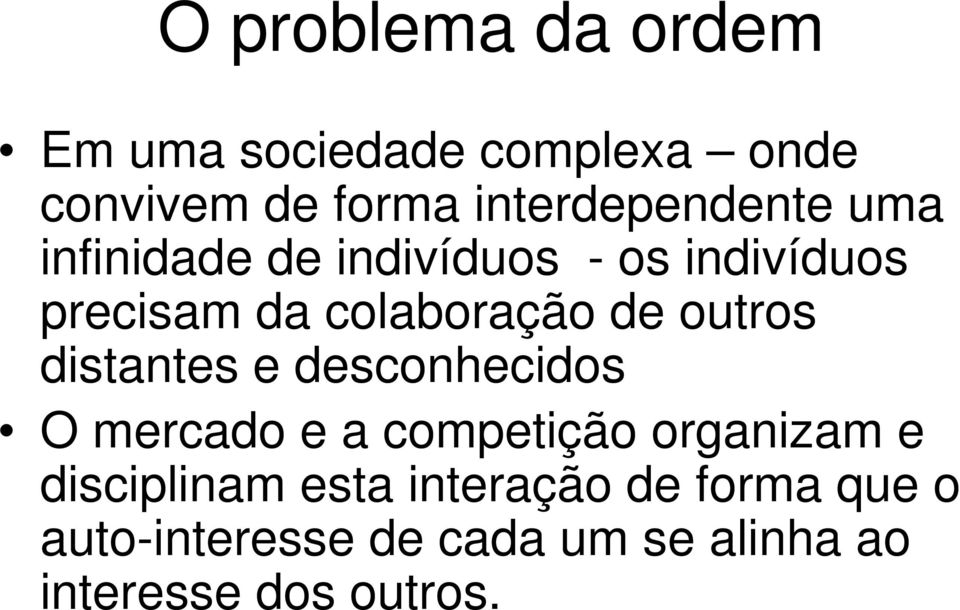 O problema da ordem

• Em uma sociedade complexa – onde convivem de forma interdependente uma infinidade de indivíduos - os indivíduos precisam da colaboração de outros distantes e desconhecidos

• O mercado e a competição organizam e disciplinam esta interação de forma que o auto-interesse de cada um se alinha ao interesse dos outros.